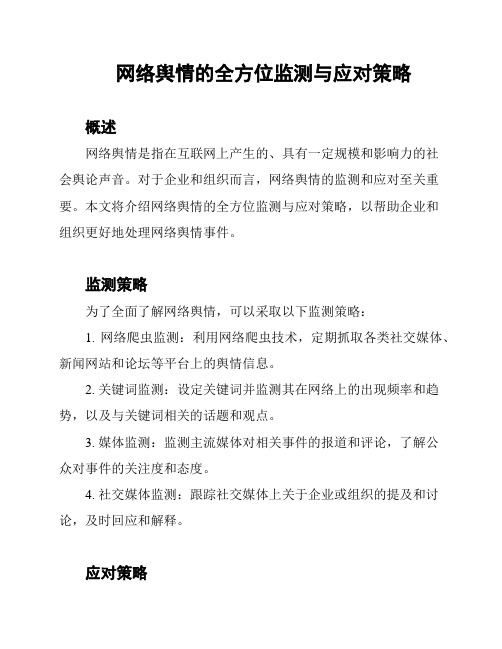 网络舆情的全方位监测与应对策略

概述

网络舆情是指在互联网上产生的、具有一定规模和影响力的社会舆论声音。对于企业和组织而言，网络舆情的监测和应对至关重要。本文将介绍网络舆情的全方位监测与应对策略，以帮助企业和组织更好地处理网络舆情事件。

监测策略

为了全面了解网络舆情，可以采取以下监测策略：

1. 网络爬虫监测：利用网络爬虫技术，定期抓取各类社交媒体、新闻网站和论坛等平台上的舆情信息。

2. 关键词监测：设定关键词并监测其在网络上的出现频率和趋势，以及与关键词相关的话题和观点。

3. 媒体监测：监测主流媒体对相关事件的报道和评论，了解公众对事件的关注度和态度。

4. 社交媒体监测：跟踪社交媒体上关于企业或组织的提及和讨论，及时回应和解释。

应对策略